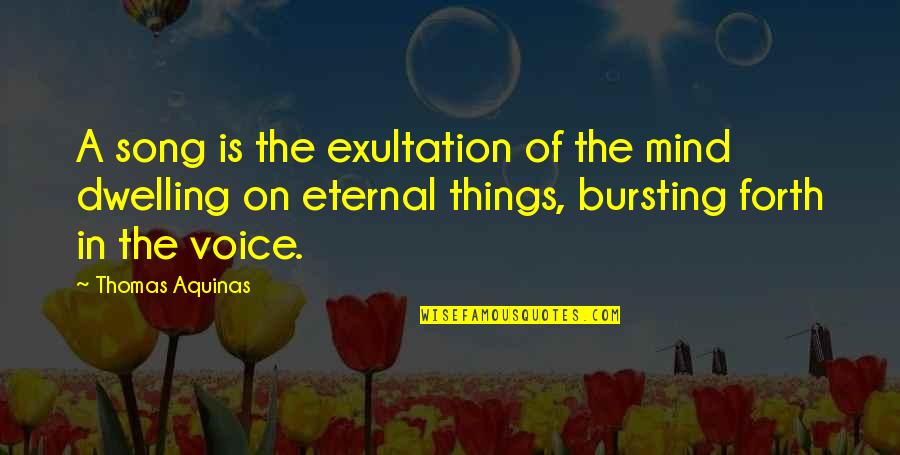 A song is the exultation of the mind dwelling on eternal things, bursting forth in the voice.

~ Thomas Aquinas

WISEFAMOUSQUOTES.COM